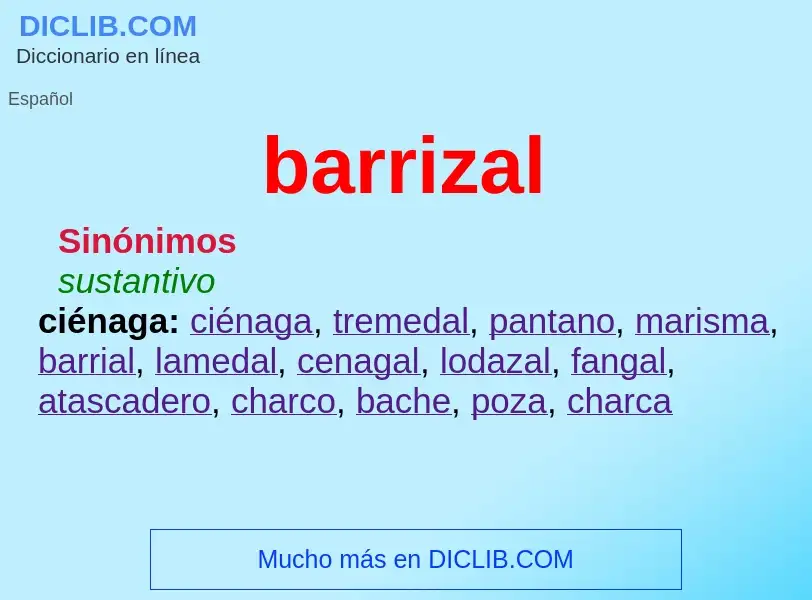 DICLIB.COM
Diccionario en línea

Español

barrizal

Sinónimos
sustantivo
ciénaga: ciénaga, tremedal, pantano, marisma, barrial, lamedal, cenagal, lodazal, fangal, atascadero, charco, bache, poza, charca

Mucho más en DICLIB.COM